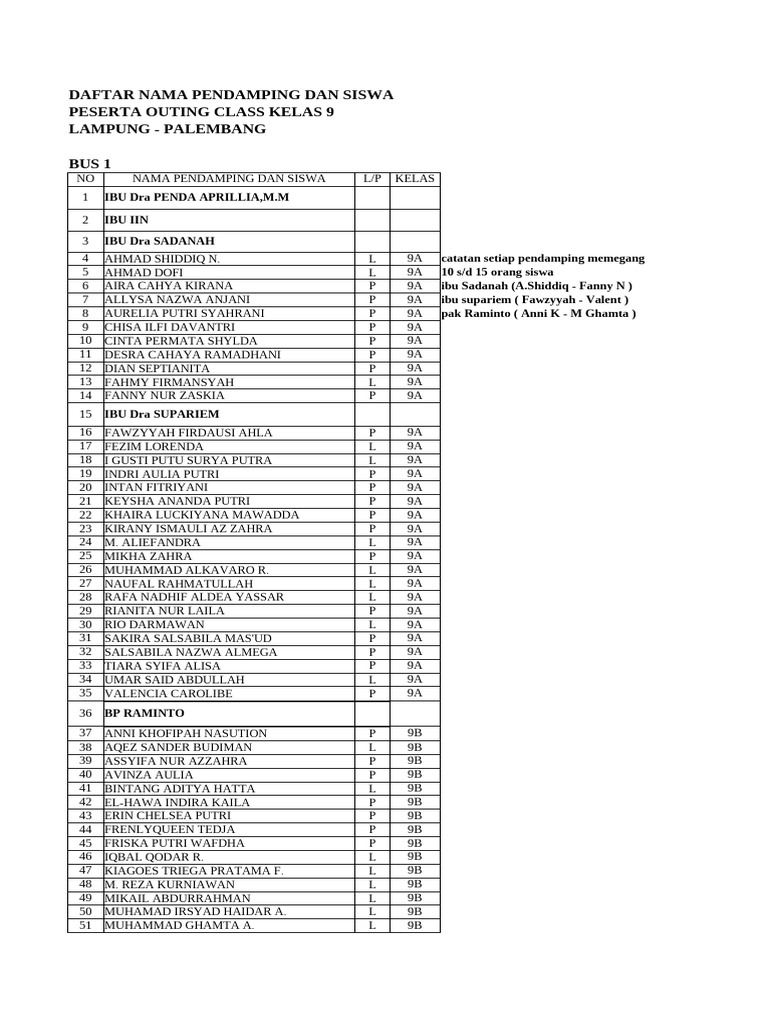 DAFTAR NAMA PENDAMPING DAN SISWA
PESERTA OUTING CLASS KELAS 9
LAMPUNG - PALEMBANG

BUS 1

| NO | NAMA PENDAMPING DAN SISWA | L/P | KELAS |
|---|---|---|---|
| 1 | IBU Dra PENDA APRILLIA,M.M | | |
| 2 | IBU IIN | | |
| 3 | IBU Dra SADANAH | | |
| 4 | AHMAD SHIDDIQ N. | L | 9A |
| 5 | AHMAD DOFI | L | 9A |
| 6 | AIRA CAHYA KIRANA | P | 9A |
| 7 | ALLYSA NAZWA ANJANI | P | 9A |
| 8 | AURELIA PUTRI SYAHRANI | P | 9A |
| 9 | CHISA ILFI DAVANTRI | P | 9A |
| 10 | CINTA PERMATA SHYLDA | P | 9A |
| 11 | DESRA CAHAYA RAMADHANI | P | 9A |
| 12 | DIAN SEPTIANITA | P | 9A |
| 13 | FAHMY FIRMANSYAH | L | 9A |
| 14 | FANNY NUR ZASKIA | P | 9A |
| 15 | IBU Dra SUPARIEM | | |
| 16 | FAWZYYAH FIRDAUSI AHLA | P | 9A |
| 17 | FEZIM LORENDA | L | 9A |
| 18 | I GUSTI PUTU SURYA PUTRA | L | 9A |
| 19 | INDRI AULIA PUTRI | P | 9A |
| 20 | INTAN FITRIYANI | P | 9A |
| 21 | KEYSHA ANANDA PUTRI | P | 9A |
| 22 | KHAIRA LUCKIYANA MAWADDA | P | 9A |
| 23 | KIRANY ISMAULI AZ ZAHRA | P | 9A |
| 24 | M. ALIEFANDRA | L | 9A |
| 25 | MIKHA ZAHRA | P | 9A |
| 26 | MUHAMMAD ALKAVARO R. | L | 9A |
| 27 | NAUFAL RAHMATULLAH | L | 9A |
| 28 | RAFA NADHIF ALDEA YASSAR | L | 9A |
| 29 | RIANITA NUR LAILA | P | 9A |
| 30 | RIO DARMAWAN | L | 9A |
| 31 | SAKIRA SALSABILA MAS'UD | P | 9A |
| 32 | SALSABILA NAZWA ALMEGA | P | 9A |
| 33 | TIARA SYIFA ALISA | P | 9A |
| 34 | UMAR SAID ABDULLAH | L | 9A |
| 35 | VALENCIA CAROLIBE | P | 9A |
| 36 | BP RAMINTO | | |
| 37 | ANNI KHOFIPAH NASUTION | P | 9B |
| 38 | AQEZ SANDER BUDIMAN | L | 9B |
| 39 | ASSYIFA NUR AZZAHRA | P | 9B |
| 40 | AVINZA AULIA | P | 9B |
| 41 | BINTANG ADITYA HATTA | L | 9B |
| 42 | EL-HAWA INDIRA KAILA | P | 9B |
| 43 | ERIN CHELSEA PUTRI | P | 9B |
| 44 | FRENLYQUEEN TEDJA | P | 9B |
| 45 | FRISKA PUTRI WAFDHA | P | 9B |
| 46 | IQBAL QODAR R. | L | 9B |
| 47 | KIAGOES TRIEGA PRATAMA F. | L | 9B |
| 48 | M. REZA KURNIAWAN | L | 9B |
| 49 | MIKAIL ABDURRAHMAN | L | 9B |
| 50 | MUHAMAD IRSYAD HAIDAR A. | L | 9B |
| 51 | MUHAMMAD GHAMTA A. | L | 9B |

catatan setiap pendamping memegang
10 s/d 15 orang siswa
ibu Sadanah (A.Shiddiq - Fanny N )
ibu supariem ( Fawzyyah - Valent )
pak Raminto ( Anni K - M Ghamta )